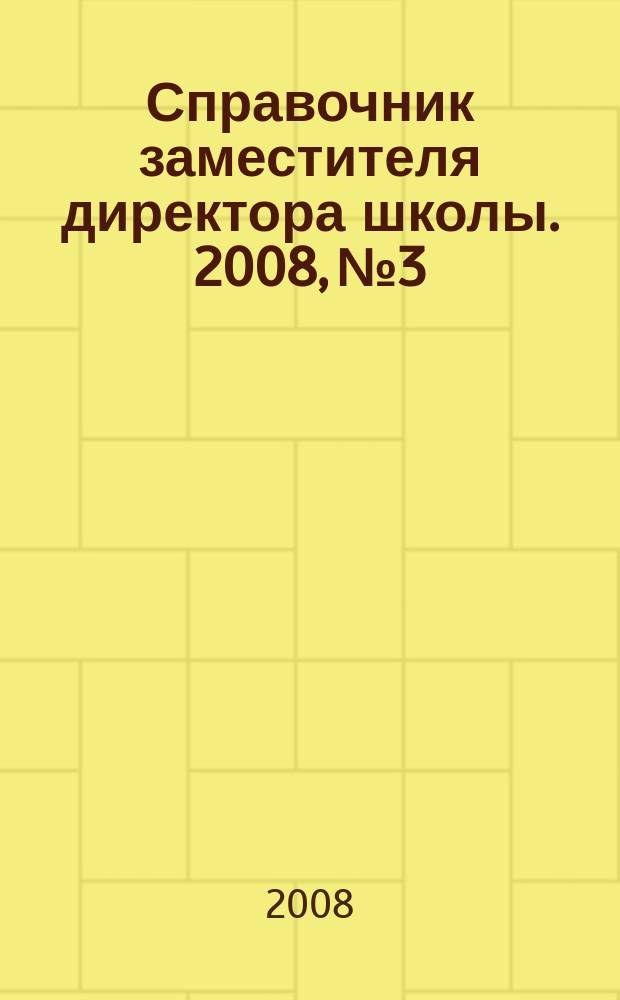 Справочник заместителя директора школы. 2008, №3

2008